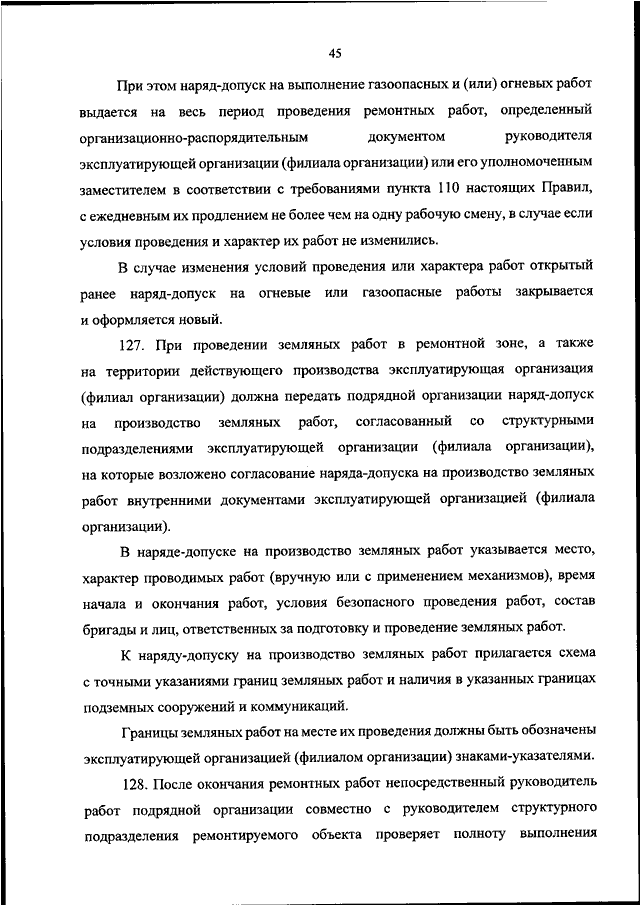 45

При этом наряд-допуск на выполнение газоопасных и (или) огневых работ выдается на весь период проведения ремонтных работ, определенный организационно-распорядительным документом руководителя эксплуатирующей организации (филиала организации) или его уполномоченным заместителем в соответствии с требованиями пункта 110 настоящих Правил, с ежедневным их продлением не более чем на одну рабочую смену, в случае если условия проведения и характер их работ не изменились.

В случае изменения условий проведения или характера работ открытый ранее наряд-допуск на огневые или газоопасные работы закрывается и оформляется новый.

127. При проведении земляных работ в ремонтной зоне, а также на территории действующего производства эксплуатирующая организация (филиал организации) должна передать подрядной организации наряд-допуск на производство земляных работ, согласованный со структурными подразделениями эксплуатирующей организации (филиала организации), на которые возложено согласование наряда-допуска на производство земляных работ внутренними документами эксплуатирующей организацией (филиала организации).

В наряде-допуске на производство земляных работ указывается место, характер проводимых работ (вручную или с применением механизмов), время начала и окончания работ, условия безопасного проведения работ, состав бригады и лиц, ответственных за подготовку и проведение земляных работ.

К наряду-допуску на производство земляных работ прилагается схема с точными указаниями границ земляных работ и наличия в указанных границах подземных сооружений и коммуникаций.

Границы земляных работ на месте их проведения должны быть обозначены эксплуатирующей организацией (филиалом организации) знаками-указателями.

128. После окончания ремонтных работ непосредственный руководитель работ подрядной организации совместно с руководителем структурного подразделения ремонтируемого объекта проверяет полноту выполнения